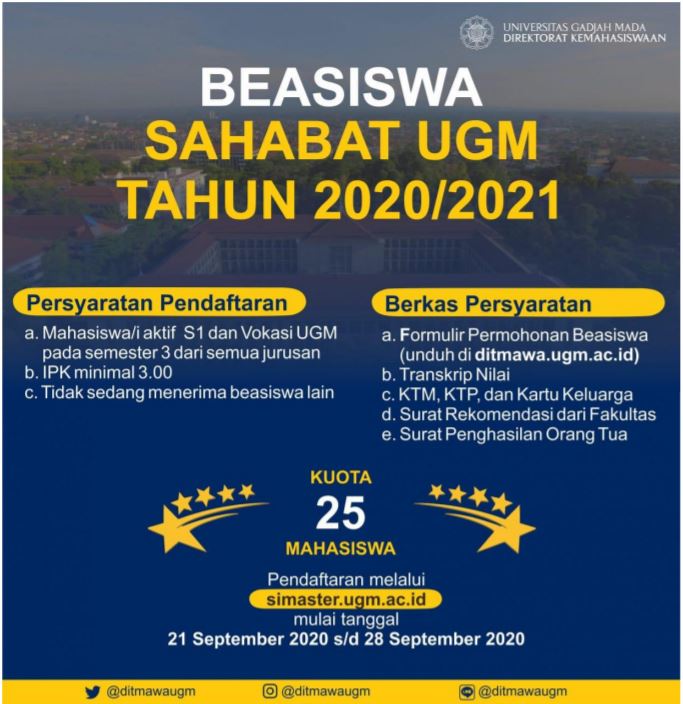 UNIVERSITAS GADJAH MADA
DIREKTORAT KEMAHASISWAAN

BEASISWA
SAHABAT UGM
TAHUN 2020/2021

Persyaratan Pendaftaran

a. Mahasiswa/i aktif S1 dan Vokasi UGM pada semester 3 dari semua jurusan
b. IPK minimal 3.00
c. Tidak sedang menerima beasiswa lain

Berkas Persyaratan

a. Formulir Permohonan Beasiswa (unduh di ditmawa.ugm.ac.id)
b. Transkrip Nilai
c. KTM, KTP, dan Kartu Keluarga
d. Surat Rekomendasi dari Fakultas
e. Surat Penghasilan Orang Tua

KUOTA
25
MAHASISWA

Pendaftaran melalui
simaster.ugm.ac.id
mulai tanggal
21 September 2020 s/d 28 September 2020

@ditmawaugm @ditmawaugm @ditmawaugm